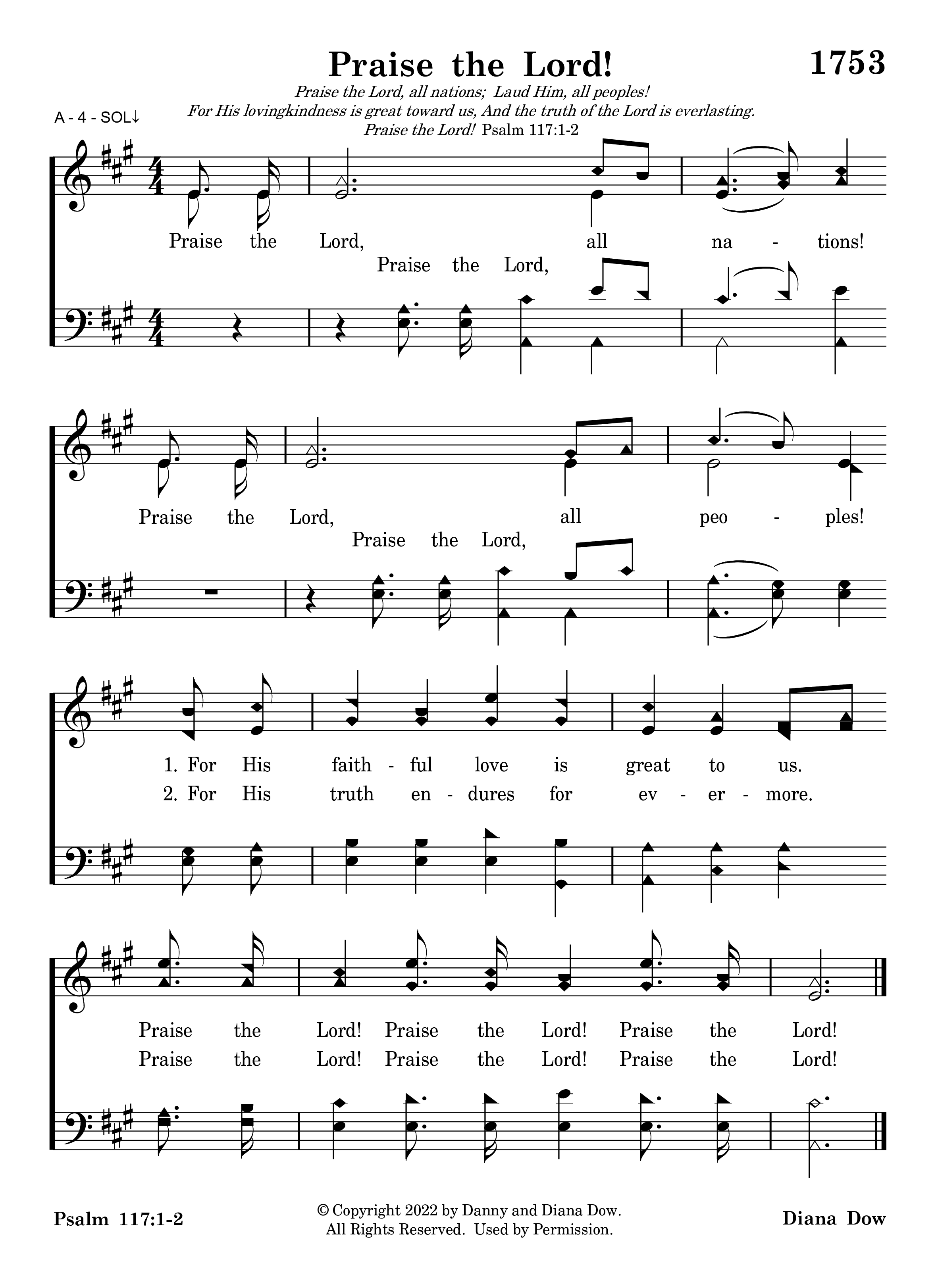 Praise the Lord!

1753

Praise the Lord, all nations; Laud Him, all peoples!
For His lovingkindness is great toward us, And the truth of the Lord is everlasting.
Praise the Lord! Psalm 117:1-2

A - 4 - SOL↓

Praise the Lord, all na - tions!
Praise the Lord,

Praise the Lord, all peo - ples!
Praise the Lord,

1. For His faith - ful love is great to us.
2. For His truth en - dures for ev - er - more.

Praise the Lord! Praise the Lord! Praise the Lord!
Praise the Lord! Praise the Lord! Praise the Lord!

Psalm 117:1-2

© Copyright 2022 by Danny and Diana Dow.
All Rights Reserved. Used by Permission.

Diana Dow